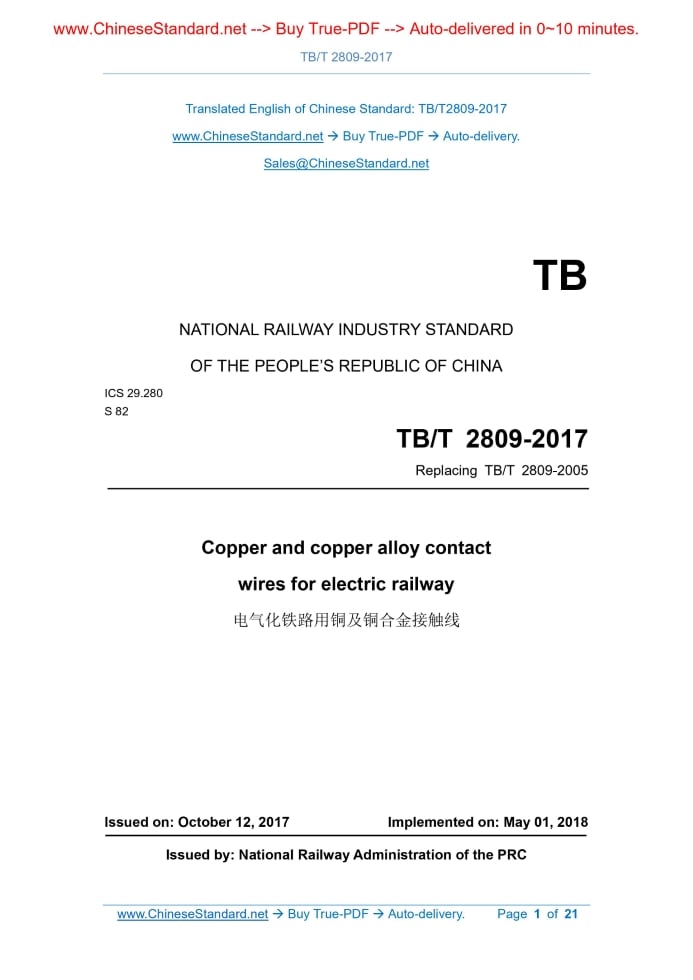 www.ChineseStandard.net --> Buy True-PDF --> Auto-delivered in 0~10 minutes.

TB/T 2809-2017

Translated English of Chinese Standard: TB/T2809-2017

www.ChineseStandard.net → Buy True-PDF → Auto-delivery.

Sales@ChineseStandard.net

TB

NATIONAL RAILWAY INDUSTRY STANDARD

OF THE PEOPLE'S REPUBLIC OF CHINA

ICS 29.280
S 82

TB/T 2809-2017

Replacing TB/T 2809-2005

Copper and copper alloy contact wires for electric railway

电气化铁路用铜及铜合金接触线

Issued on: October 12, 2017 Implemented on: May 01, 2018

Issued by: National Railway Administration of the PRC

www.ChineseStandard.net → Buy True-PDF → Auto-delivery. Page 1 of 21